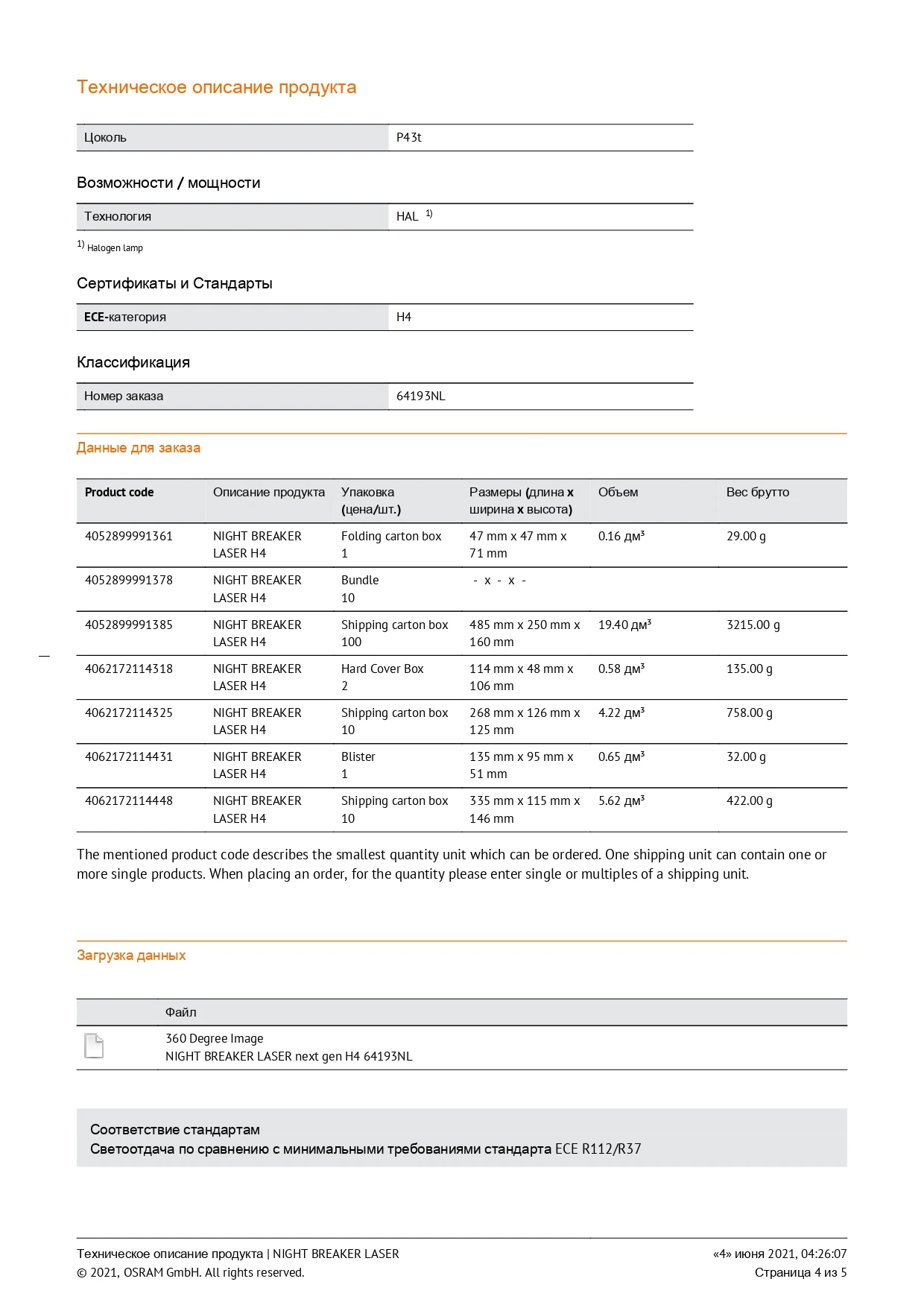 Техническое описание продукта

| Цоколь | P43t |
|---|---|

Возможности / мощности

| Технология | HAL $^{1)}$ |
|---|---|

$^{1)}$ Halogen lamp

Сертификаты и Стандарты

| ECE-категория | H4 |
|---|---|

Классификация

| Номер заказа | 64193NL |
|---|---|

Данные для заказа

| Product code | Описание продукта | Упаковка (цена/шт.) | Размеры (длина x ширина x высота) | Объем | Вес брутто |
|---|---|---|---|---|---|
| 4052899991361 | NIGHT BREAKER LASER H4 | Folding carton box 1 | 47 mm x 47 mm x 71 mm | 0.16 дм³ | 29.00 g |
| 4052899991378 | NIGHT BREAKER LASER H4 | Bundle 10 | - x - x - | | |
| 4052899991385 | NIGHT BREAKER LASER H4 | Shipping carton box 100 | 485 mm x 250 mm x 160 mm | 19.40 дм³ | 3215.00 g |
| 4062172114318 | NIGHT BREAKER LASER H4 | Hard Cover Box 2 | 114 mm x 48 mm x 106 mm | 0.58 дм³ | 135.00 g |
| 4062172114325 | NIGHT BREAKER LASER H4 | Shipping carton box 10 | 268 mm x 126 mm x 125 mm | 4.22 дм³ | 758.00 g |
| 4062172114431 | NIGHT BREAKER LASER H4 | Blister 1 | 135 mm x 95 mm x 51 mm | 0.65 дм³ | 32.00 g |
| 4062172114448 | NIGHT BREAKER LASER H4 | Shipping carton box 10 | 335 mm x 115 mm x 146 mm | 5.62 дм³ | 422.00 g |

The mentioned product code describes the smallest quantity unit which can be ordered. One shipping unit can contain one or more single products. When placing an order, for the quantity please enter single or multiples of a shipping unit.

Загрузка данных

| | Файл |
|---|---|
| | 360 Degree Image NIGHT BREAKER LASER next gen H4 64193NL |

Соответствие стандартам
Светоотдача по сравнению с минимальными требованиями стандарта ECE R112/R37

Техническое описание продукта | NIGHT BREAKER LASER
© 2021, OSRAM GmbH. All rights reserved.
«4» июня 2021, 04:26:07
Страница 4 из 5